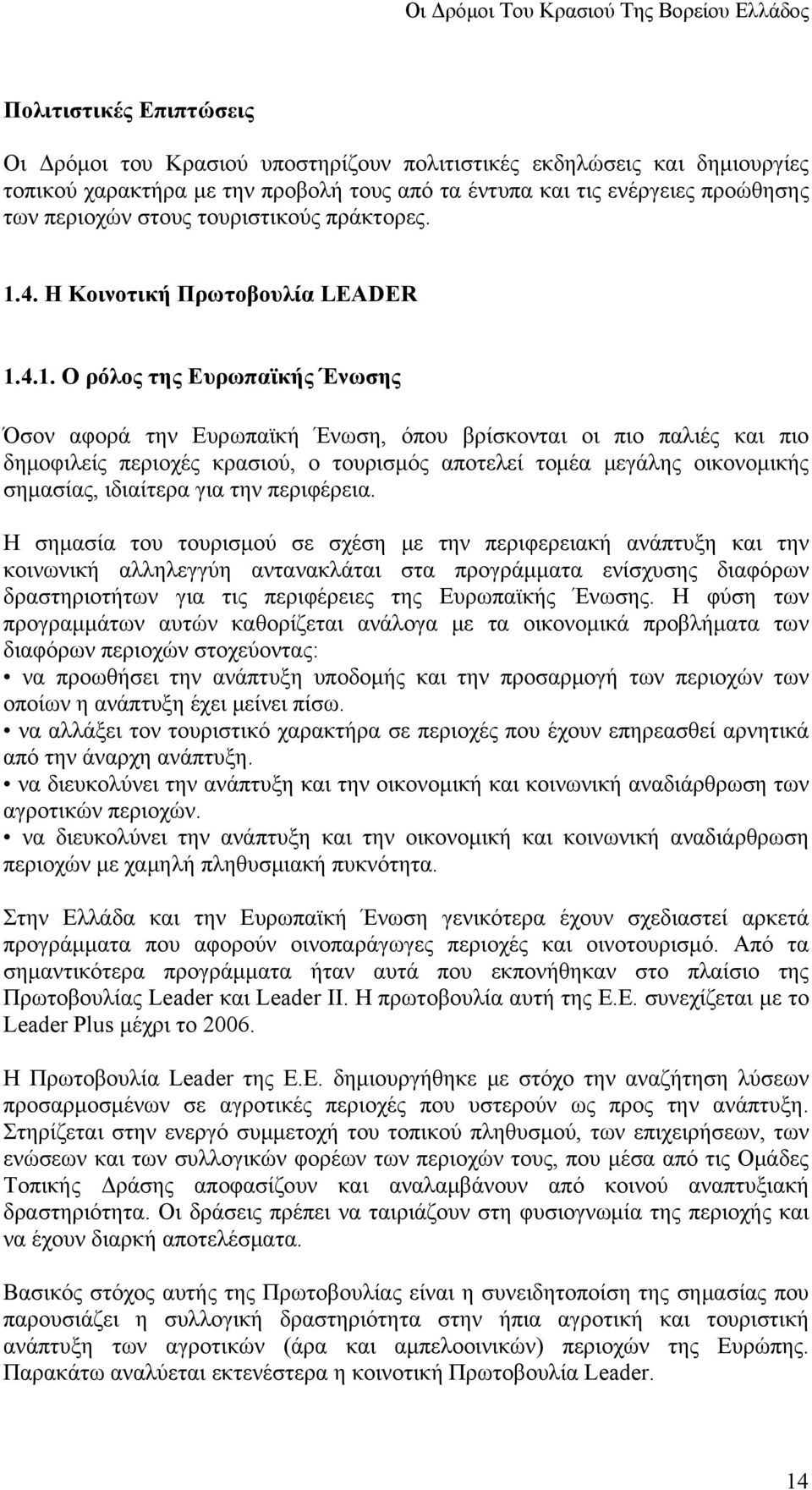 Οι Δρόμοι Του Κρασιού Της Βορείου Ελλάδος

Πολιτιστικές Επιπτώσεις

Οι Δρόμοι του Κρασιού υποστηρίζουν πολιτιστικές εκδηλώσεις και δημιουργίες τοπικού χαρακτήρα με την προβολή τους από τα έντυπα και τις ενέργειες προώθησης των περιοχών στους τουριστικούς πράκτορες.

1.4. Η Κοινοτική Πρωτοβουλία LEADER

1.4.1. Ο ρόλος της Ευρωπαϊκής Ένωσης

Όσον αφορά την Ευρωπαϊκή Ένωση, όπου βρίσκονται οι πιο παλιές και πιο δημοφιλείς περιοχές κρασιού, ο τουρισμός αποτελεί τομέα μεγάλης οικονομικής σημασίας, ιδιαίτερα για την περιφέρεια.

Η σημασία του τουρισμού σε σχέση με την περιφερειακή ανάπτυξη και την κοινωνική αλληλεγγύη αντανακλάται στα προγράμματα ενίσχυσης διαφόρων δραστηριοτήτων για τις περιφέρειες της Ευρωπαϊκής Ένωσης. Η φύση των προγραμμάτων αυτών καθορίζεται ανάλογα με τα οικονομικά προβλήματα των διαφόρων περιοχών στοχεύοντας:
• να προωθήσει την ανάπτυξη υποδομής και την προσαρμογή των περιοχών των οποίων η ανάπτυξη έχει μείνει πίσω.
• να αλλάξει τον τουριστικό χαρακτήρα σε περιοχές που έχουν επηρεασθεί αρνητικά από την άναρχη ανάπτυξη.
• να διευκολύνει την ανάπτυξη και την οικονομική και κοινωνική αναδιάρθρωση των αγροτικών περιοχών.
• να διευκολύνει την ανάπτυξη και την οικονομική και κοινωνική αναδιάρθρωση περιοχών με χαμηλή πληθυσμιακή πυκνότητα.

Στην Ελλάδα και την Ευρωπαϊκή Ένωση γενικότερα έχουν σχεδιαστεί αρκετά προγράμματα που αφορούν οινοπαράγωγες περιοχές και οινοτουρισμό. Από τα σημαντικότερα προγράμματα ήταν αυτά που εκπονήθηκαν στο πλαίσιο της Πρωτοβουλίας Leader και Leader II. Η πρωτοβουλία αυτή της Ε.Ε. συνεχίζεται με το Leader Plus μέχρι το 2006.

Η Πρωτοβουλία Leader της Ε.Ε. δημιουργήθηκε με στόχο την αναζήτηση λύσεων προσαρμοσμένων σε αγροτικές περιοχές που υστερούν ως προς την ανάπτυξη. Στηρίζεται στην ενεργό συμμετοχή του τοπικού πληθυσμού, των επιχειρήσεων, των ενώσεων και των συλλογικών φορέων των περιοχών τους, που μέσα από τις Ομάδες Τοπικής Δράσης αποφασίζουν και αναλαμβάνουν από κοινού αναπτυξιακή δραστηριότητα. Οι δράσεις πρέπει να ταιριάζουν στη φυσιογνωμία της περιοχής και να έχουν διαρκή αποτελέσματα.

Βασικός στόχος αυτής της Πρωτοβουλίας είναι η συνειδητοποίηση της σημασίας που παρουσιάζει η συλλογική δραστηριότητα στην ήπια αγροτική και τουριστική ανάπτυξη των αγροτικών (άρα και αμπελοοινικών) περιοχών της Ευρώπης. Παρακάτω αναλύεται εκτενέστερα η κοινοτική Πρωτοβουλία Leader.

14